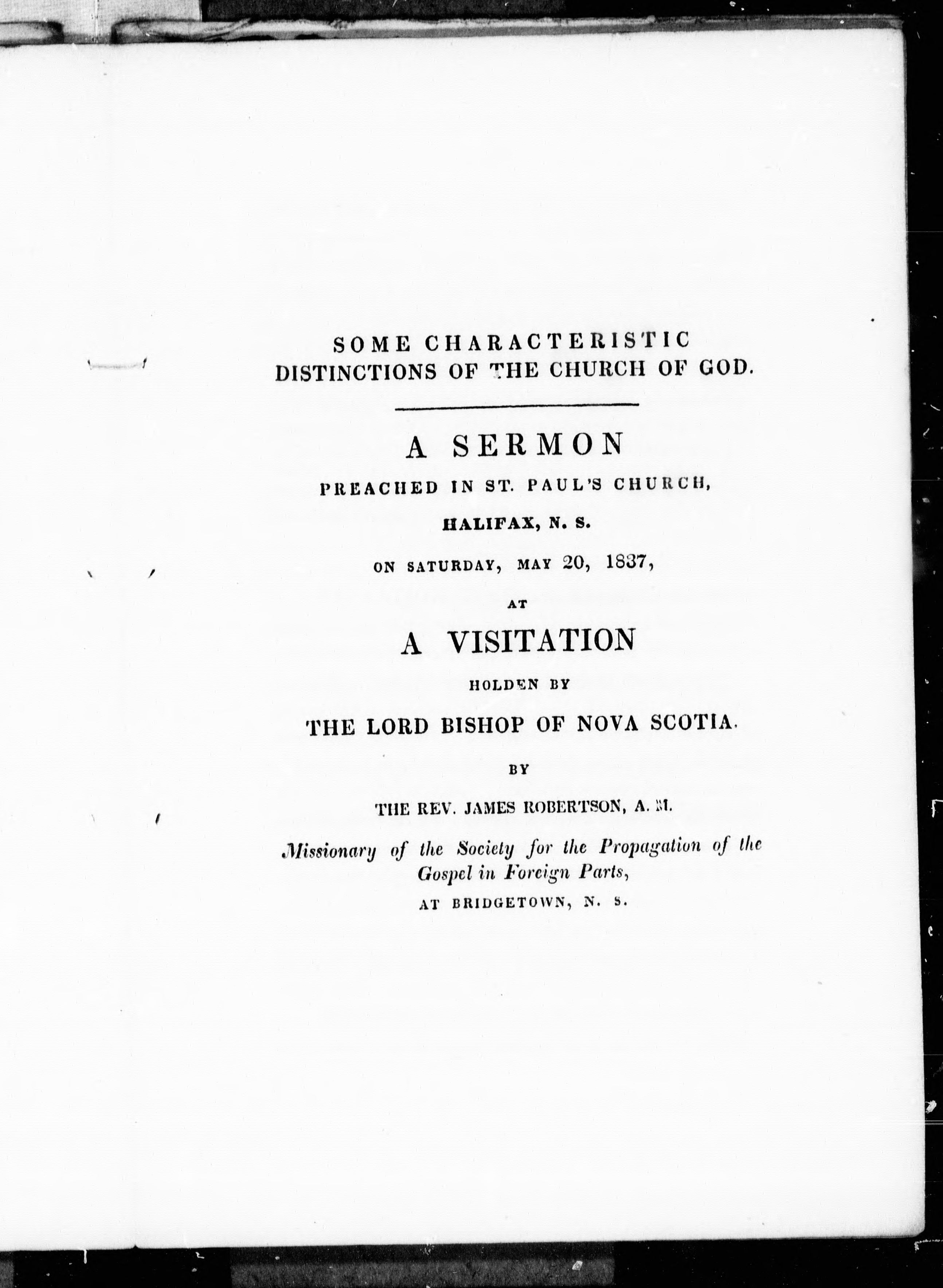 SOME CHARACTERISTIC DISTINCTIONS OF THE CHURCH OF GOD.

A SERMON

PREACHED IN ST. PAUL'S CHURCH,

HALIFAX, N. S.

ON SATURDAY, MAY 20, 1837,

AT

A VISITATION

HOLDEN BY

THE LORD BISHOP OF NOVA SCOTIA.

BY

THE REV. JAMES ROBERTSON, A. M.

Missionary of the Society for the Propagation of the Gospel in Foreign Parts,

AT BRIDGETOWN, N. S.